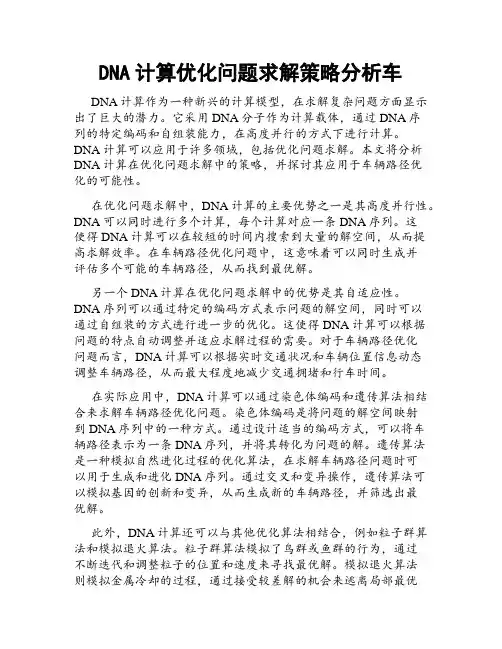 DNA 计算优化问题求解策略分析车

DNA 计算作为一种新兴的计算模型，在求解复杂问题方面显示出了巨大的潜力。它采用 DNA 分子作为计算载体，通过 DNA 序列的特定编码和自组装能力，在高度并行的方式下进行计算。DNA 计算可以应用于许多领域，包括优化问题求解。本文将分析 DNA 计算在优化问题求解中的策略，并探讨其应用于车辆路径优化的可能性。

在优化问题求解中，DNA 计算的主要优势之一是其高度并行性。DNA 可以同时进行多个计算，每个计算对应一条 DNA 序列。这使得 DNA 计算可以在较短的时间内搜索到大量的解空间，从而提高求解效率。在车辆路径优化问题中，这意味着可以同时生成并评估多个可能的车辆路径，从而找到最优解。

另一个 DNA 计算在优化问题求解中的优势是其自适应性。DNA 序列可以通过特定的编码方式表示问题的解空间，同时可以通过自组装的方式进行进一步的优化。这使得 DNA 计算可以根据问题的特点自动调整并适应求解过程的需要。对于车辆路径优化问题而言，DNA 计算可以根据实时交通状况和车辆位置信息动态调整车辆路径，从而最大程度地减少交通拥堵和行车时间。

在实际应用中，DNA 计算可以通过染色体编码和遗传算法相结合来求解车辆路径优化问题。染色体编码是将问题的解空间映射到 DNA 序列中的一种方式。通过设计适当的编码方式，可以将车辆路径表示为一条 DNA 序列，并将其转化为问题的解。遗传算法是一种模拟自然进化过程的优化算法，在求解车辆路径问题时可以用于生成和进化 DNA 序列。通过交叉和变异操作，遗传算法可以模拟基因的创新和变异，从而生成新的车辆路径，并筛选出最优解。

此外，DNA 计算还可以与其他优化算法相结合，例如粒子群算法和模拟退火算法。粒子群算法模拟了鸟群或鱼群的行为，通过不断迭代和调整粒子的位置和速度来寻找最优解。模拟退火算法则模拟金属冷却的过程，通过接受较差解的机会来逃离局部最优